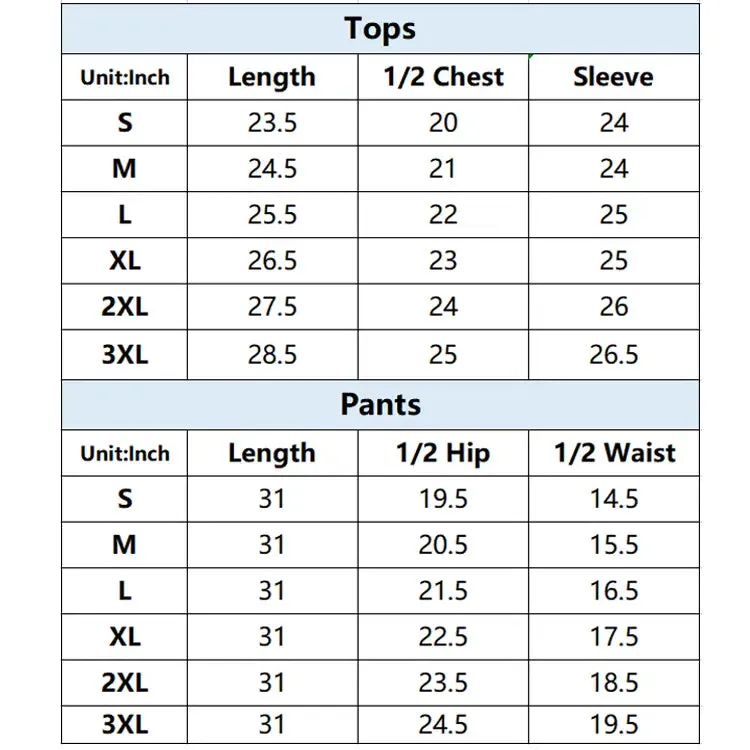 Tops

| Unit:Inch | Length | 1/2 Chest | Sleeve |
|---|---|---|---|
| S | 23.5 | 20 | 24 |
| M | 24.5 | 21 | 24 |
| L | 25.5 | 22 | 25 |
| XL | 26.5 | 23 | 25 |
| 2XL | 27.5 | 24 | 26 |
| 3XL | 28.5 | 25 | 26.5 |

Pants

| Unit:Inch | Length | 1/2 Hip | 1/2 Waist |
|---|---|---|---|
| S | 31 | 19.5 | 14.5 |
| M | 31 | 20.5 | 15.5 |
| L | 31 | 21.5 | 16.5 |
| XL | 31 | 22.5 | 17.5 |
| 2XL | 31 | 23.5 | 18.5 |
| 3XL | 31 | 24.5 | 19.5 |